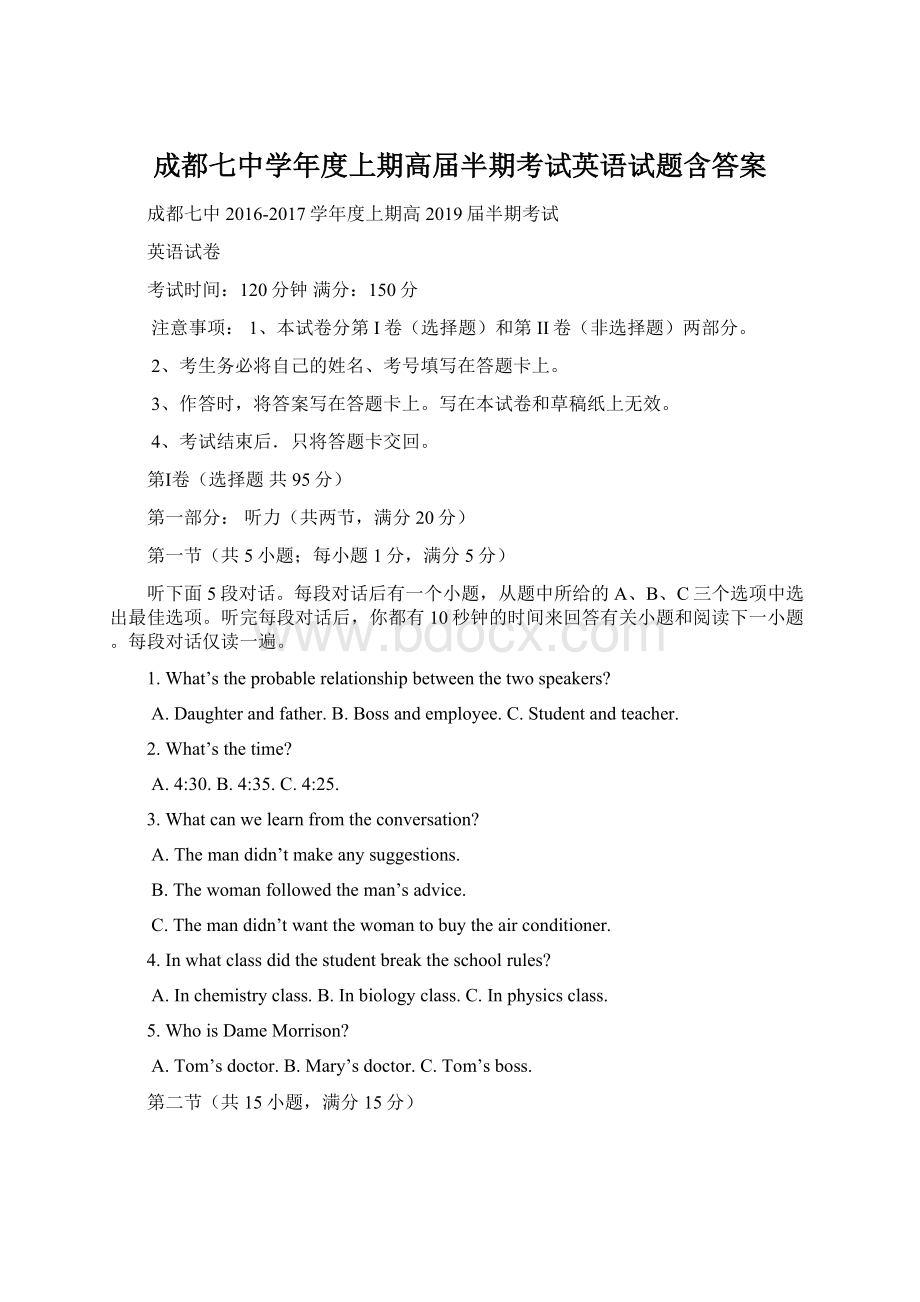 成都七中学年度上期高届半期考试英语试题含答案

成都七中 2016-2017 学年度上期高 2019 届半期考试

英语试卷

考试时间：120 分钟 满分：150 分

注意事项： 1、本试卷分第 I 卷（选择题）和第 II 卷（非选择题）两部分。

2、考生务必将自己的姓名、考号填写在答题卡上。

3、作答时，将答案写在答题卡上。写在本试卷和草稿纸上无效。

4、考试结束后．只将答题卡交回。

第I卷（选择题 共 95 分）

第一部分： 听力（共两节，满分 20 分）

第一节（共 5 小题；每小题 1 分，满分 5 分）

听下面 5 段对话。每段对话后有一个小题，从题中所给的 A、B、C 三个选项中选出最佳选项。听完每段对话后，你都有 10 秒钟的时间来回答有关小题和阅读下一小题。每段对话仅读一遍。

www.bdocx.com

1. What’s the probable relationship between the two speakers?

A. Daughter and father. B. Boss and employee. C. Student and teacher.

2. What’s the time?

A. 4:30. B. 4:35. C. 4:25.

3. What can we learn from the conversation?

A. The man didn’t make any suggestions.

B. The woman followed the man’s advice.

C. The man didn’t want the woman to buy the air conditioner.

4. In what class did the student break the school rules?

A. In chemistry class. B. In biology class. C. In physics class.

5. Who is Dame Morrison?

A. Tom’s doctor. B. Mary’s doctor. C. Tom’s boss.

第二节（共 15 小题，满分 15 分）